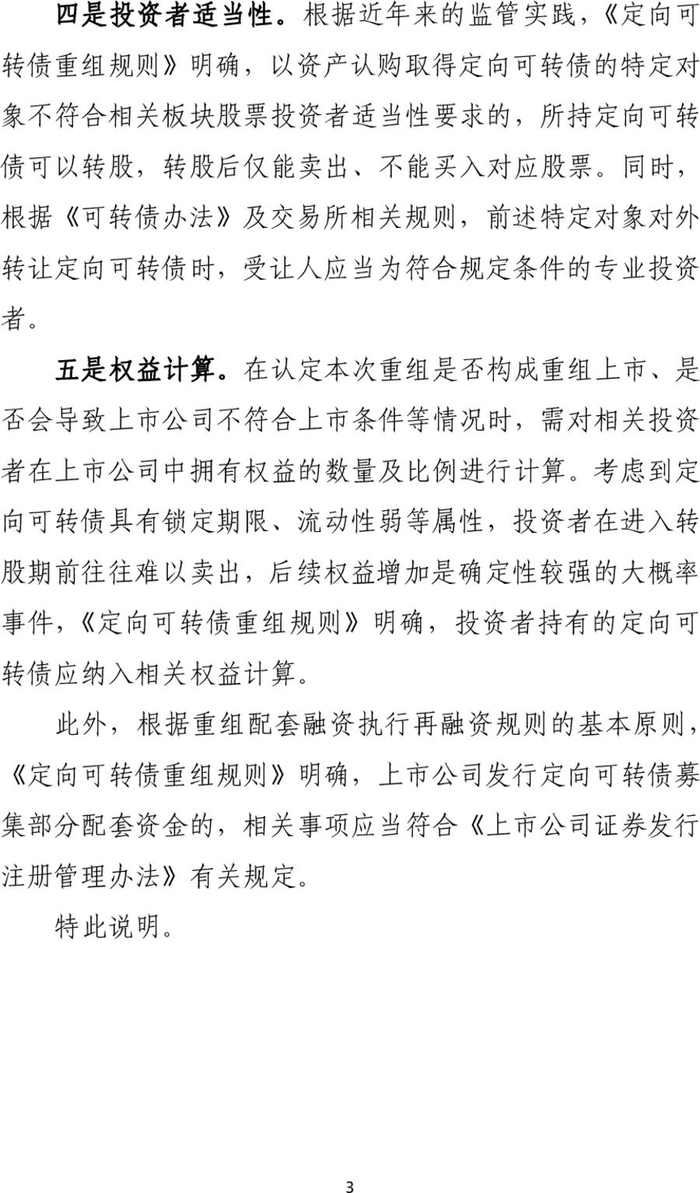 四是投资者适当性。根据近年来的监管实践，《定向可转债重组规则》明确，以资产认购取得定向可转债的特定对象不符合相关板块股票投资者适当性要求的，所持定向可转债可以转股，转股后仅能卖出、不能买入对应股票。同时，根据《可转债办法》及交易所相关规则，前述特定对象对外转让定向可转债时，受让人应当为符合规定条件的专业投资者。

五是权益计算。在认定本次重组是否构成重组上市、是否会导致上市公司不符合上市条件等情况时，需对相关投资者在上市公司中拥有权益的数量及比例进行计算。考虑到定向可转债具有锁定期限、流动性弱等属性，投资者在进入转股期前往往难以卖出，后续权益增加是确定性较强的大概率事件，《定向可转债重组规则》明确，投资者持有的定向可转债应纳入相关权益计算。

此外，根据重组配套融资执行再融资规则的基本原则，《定向可转债重组规则》明确，上市公司发行定向可转债募集部分配套资金的，相关事项应当符合《上市公司证券发行注册管理办法》有关规定。

特此说明。

3